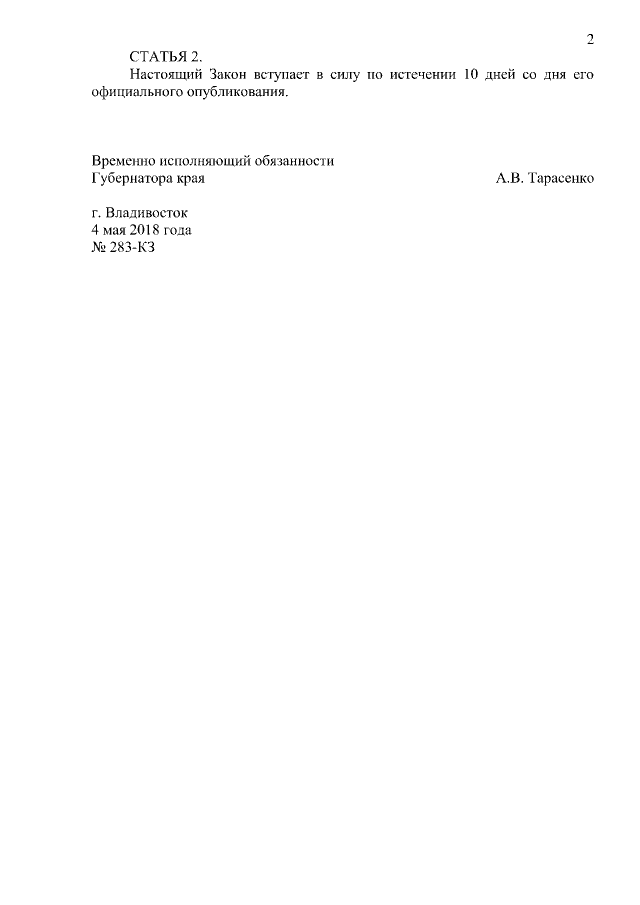 2

СТАТЬЯ 2.

Настоящий Закон вступает в силу по истечении 10 дней со дня его официального опубликования.

Временно исполняющий обязанности
Губернатора края А.В. Тарасенко

г. Владивосток
4 мая 2018 года
№ 283-КЗ